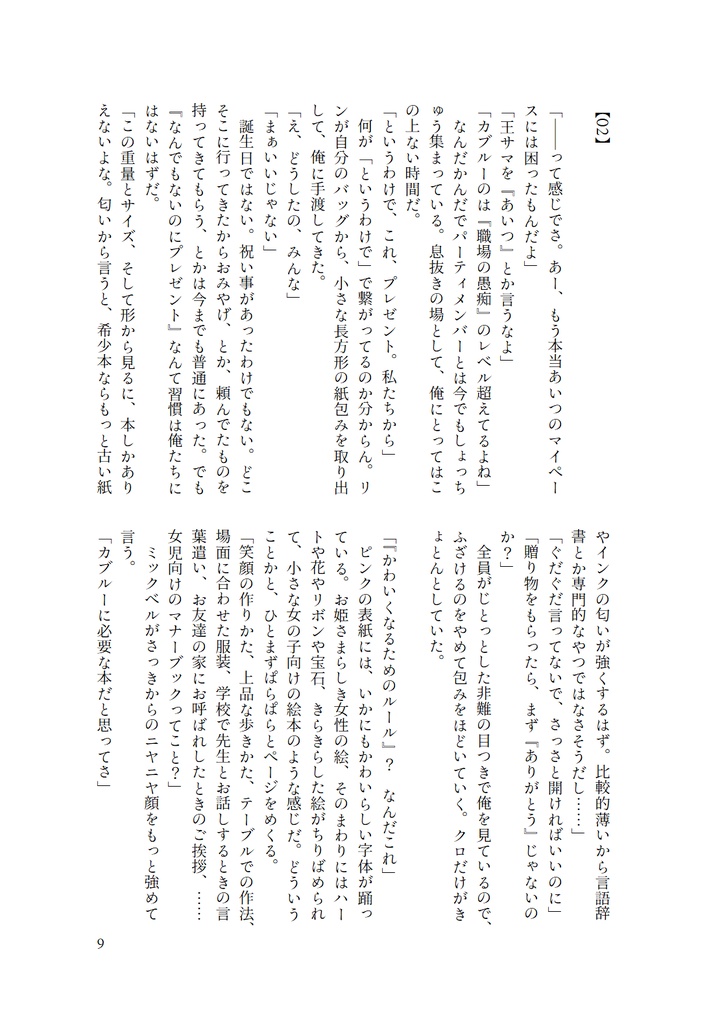 【02】

「――って感じでさ。あー、もう本当あいつのマイペースには困ったもんだよ」

「王サマを『あいつ』とか言うなよ」

「カブルーのは『職場の愚痴』のレベル超えてるよね」

なんだかんだでパーティメンバーとは今でもしょっちゅう集まっている。息抜きの場として、俺にとってはこの上ない時間だ。

「というわけで、これ、プレゼント。私たちから」

何が「というわけで」で繋がってるのか分からん。リンが自分のバッグから、小さな長方形の紙包みを取り出して、俺に手渡してきた。

「え、どうしたの、みんな」

「まぁいいじゃない」

誕生日ではない。祝い事があったわけでもない。どこそこに行ってきたからおみやげ、とか、頼んでたものを持ってきてもらう、とかは今までも普通にあった。でも『なんでもないのにプレゼント』なんて習慣は俺たちにはないはずだ。

「この重量とサイズ、そして形から見るに、本しかありえないよな。匂いから言うと、希少本ならもっと古い紙やインクの匂いが強くするはず。比較的薄いから言語辞書とか専門的なやつではなさそうだし……」

「ぐだぐだ言ってないで、さっさと開ければいいのに」

「贈り物をもらったら、まず『ありがとう』じゃないのか?」

全員がじとっとした非難の目つきで俺を見ているので、ふざけるのをやめて包みをほどいていく。クロだけがきょとんとしていた。

「『かわいくなるためのルール』? なんだこれ」

ピンクの表紙には、いかにもかわいらしい字体が踊っている。お姫さまらしき女性の絵、そのまわりにはハートや花やリボンや宝石、きらきらした絵がちりばめられて、小さな女の子向けの絵本のような感じだ。どういうことかと、ひとまずぱらぱらとページをめくる。

「笑顔の作りかた、上品な歩きかた、テーブルでの作法、場面に合わせた服装、学校で先生とお話しするときの言葉遣い、お友達の家にお呼ばれしたときのご挨拶、……女児向けのマナーブックってこと?」

ミックベルがさっきからのニヤニヤ顔をもっと強めて言う。

「カブルーに必要な本だと思ってさ」

9